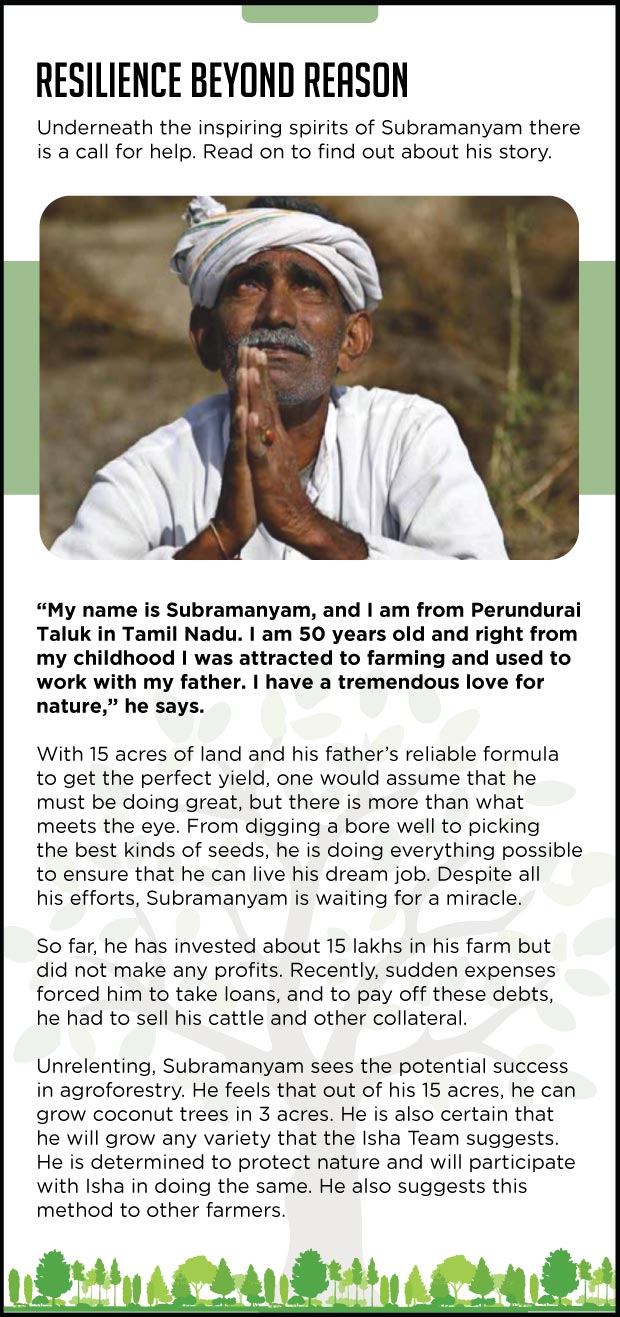 RESILIENCE BEYOND REASON

Underneath the inspiring spirits of Subramanyam there is a call for help. Read on to find out about his story.

"My name is Subramanyam, and I am from Perundurai Taluk in Tamil Nadu. I am 50 years old and right from my childhood I was attracted to farming and used to work with my father. I have a tremendous love for nature," he says.

With 15 acres of land and his father's reliable formula to get the perfect yield, one would assume that he must be doing great, but there is more than what meets the eye. From digging a bore well to picking the best kinds of seeds, he is doing everything possible to ensure that he can live his dream job. Despite all his efforts, Subramanyam is waiting for a miracle.

So far, he has invested about 15 lakhs in his farm but did not make any profits. Recently, sudden expenses forced him to take loans, and to pay off these debts, he had to sell his cattle and other collateral.

Unrelenting, Subramanyam sees the potential success in agroforestry. He feels that out of his 15 acres, he can grow coconut trees in 3 acres. He is also certain that he will grow any variety that the Isha Team suggests. He is determined to protect nature and will participate with Isha in doing the same. He also suggests this method to other farmers.